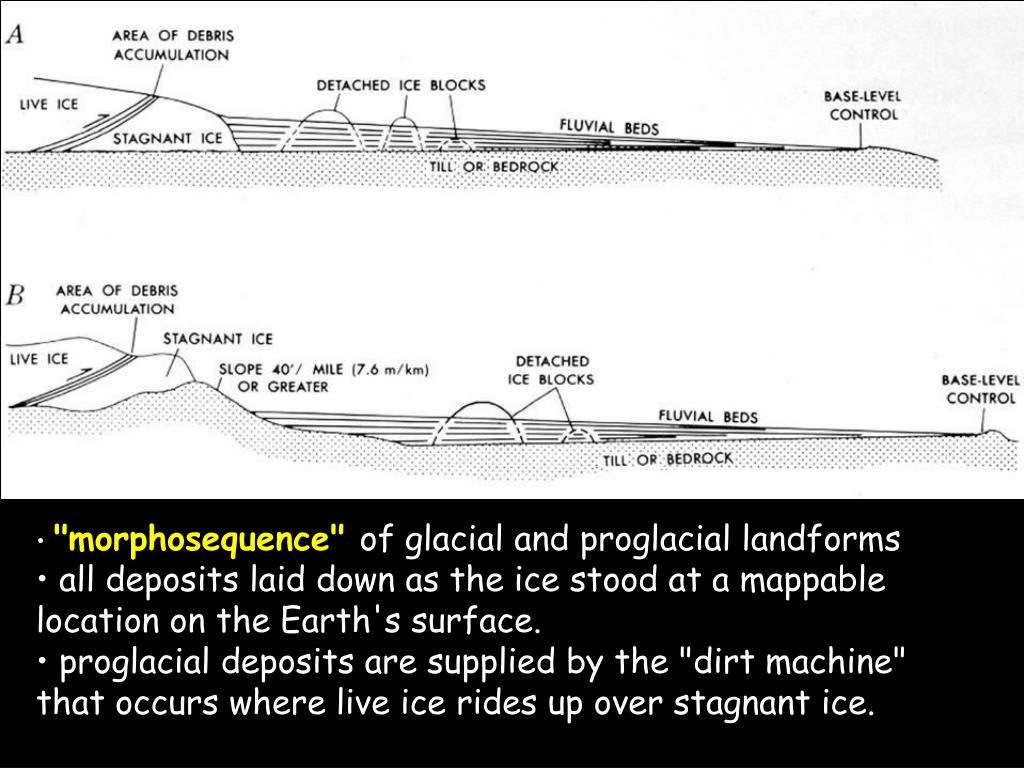 A

AREA OF DEBRIS ACCUMULATION

LIVE ICE

STAGNANT ICE

DETACHED ICE BLOCKS

FLUVIAL BEDS

BASE-LEVEL CONTROL

TILL OR BEDROCK

B

AREA OF DEBRIS ACCUMULATION

STAGNANT ICE

LIVE ICE

SLOPE 40'/ MILE (7.6 m/km) OR GREATER

DETACHED ICE BLOCKS

FLUVIAL BEDS

BASE-LEVEL CONTROL

TILL OR BEDROCK

• "morphosequence" of glacial and proglacial landforms
• all deposits laid down as the ice stood at a mappable location on the Earth's surface.
• proglacial deposits are supplied by the "dirt machine" that occurs where live ice rides up over stagnant ice.